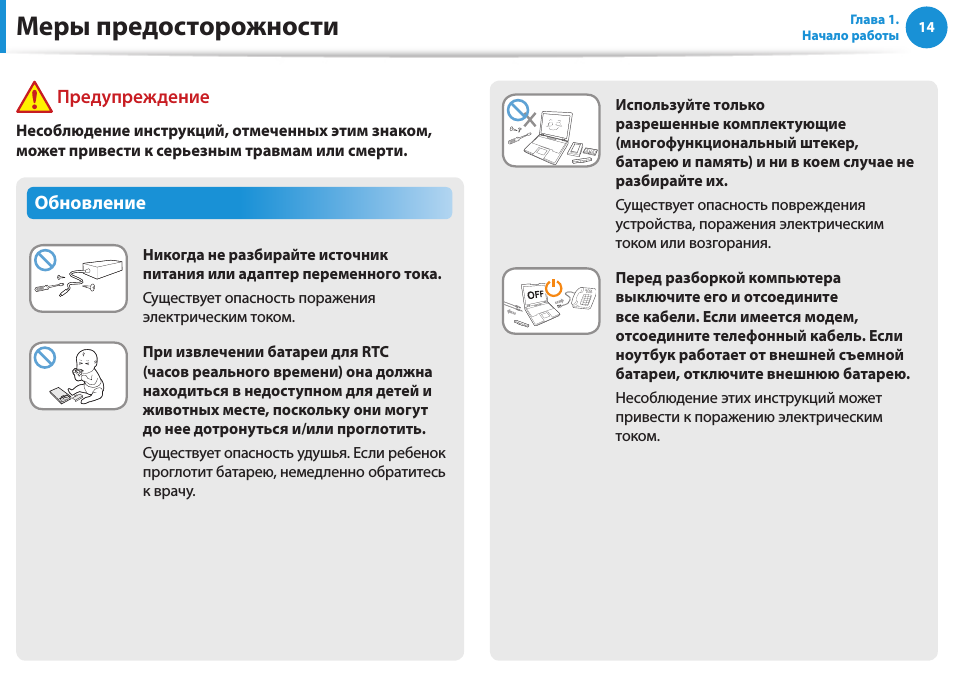 Меры предосторожности

Глава 1.
Начало работы

14

Предупреждение

Несоблюдение инструкций, отмеченных этим знаком, может привести к серьезным травмам или смерти.

Обновление

Никогда не разбирайте источник питания или адаптер переменного тока.

Существует опасность поражения электрическим током.

При извлечении батареи для RTC (часов реального времени) она должна находиться в недоступном для детей и животных месте, поскольку они могут до нее дотронуться и/или проглотить.

Существует опасность удушья. Если ребенок проглотит батарею, немедленно обратитесь к врачу.

Используйте только разрешенные комплектующие (многофункциональный штекер, батарею и память) и ни в коем случае не разбирайте их.

Существует опасность повреждения устройства, поражения электрическим током или возгорания.

OFF

Перед разборкой компьютера выключите его и отсоедините все кабели. Если имеется модем, отсоедините телефонный кабель. Если ноутбук работает от внешней съемной батареи, отключите внешнюю батарею.

Несоблюдение этих инструкций может привести к поражению электрическим током.